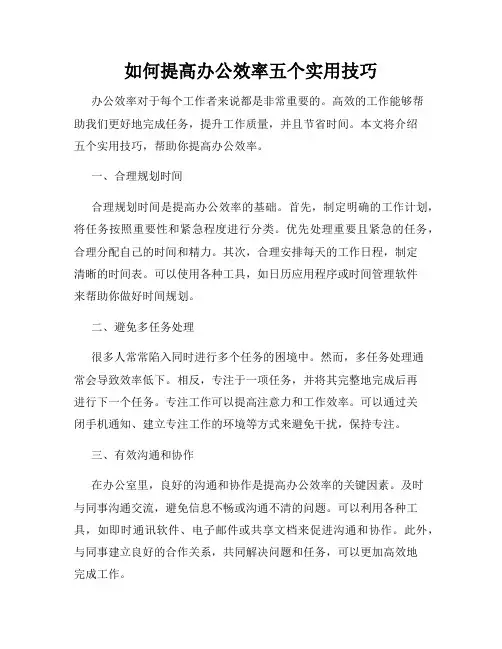 如何提高办公效率五个实用技巧

办公效率对于每个工作者来说都是非常重要的。高效的工作能够帮助我们更好地完成任务，提升工作质量，并且节省时间。本文将介绍五个实用技巧，帮助你提高办公效率。

一、合理规划时间

合理规划时间是提高办公效率的基础。首先，制定明确的工作计划，将任务按照重要性和紧急程度进行分类。优先处理重要且紧急的任务，合理分配自己的时间和精力。其次，合理安排每天的工作日程，制定清晰的时间表。可以使用各种工具，如日历应用程序或时间管理软件来帮助你做好时间规划。

二、避免多任务处理

很多人常常陷入同时进行多个任务的困境中。然而，多任务处理通常会导致效率低下。相反，专注于一项任务，并将其完整地完成后再进行下一个任务。专注工作可以提高注意力和工作效率。可以通过关闭手机通知、建立专注工作的环境等方式来避免干扰，保持专注。

三、有效沟通和协作

在办公室里，良好的沟通和协作是提高办公效率的关键因素。及时与同事沟通交流，避免信息不畅或沟通不清的问题。可以利用各种工具，如即时通讯软件、电子邮件或共享文档来促进沟通和协作。此外，与同事建立良好的合作关系，共同解决问题和任务，可以更加高效地完成工作。